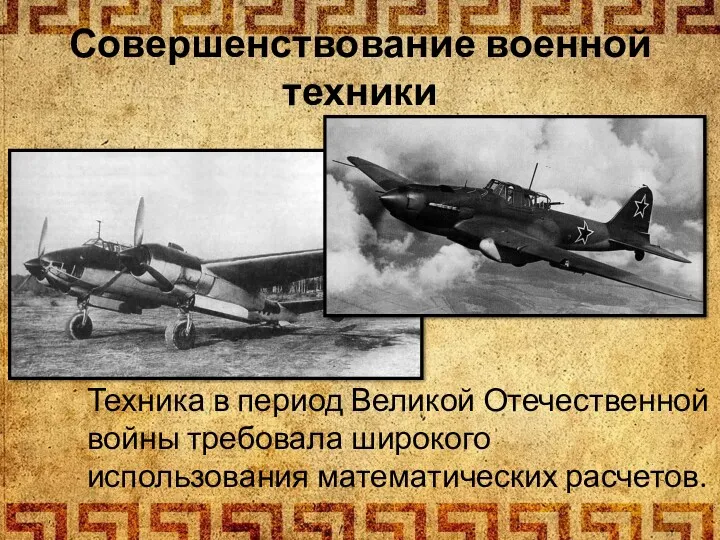 Совершенствование военной техники

Техника в период Великой Отечественной войны требовала широкого использования математических расчетов.